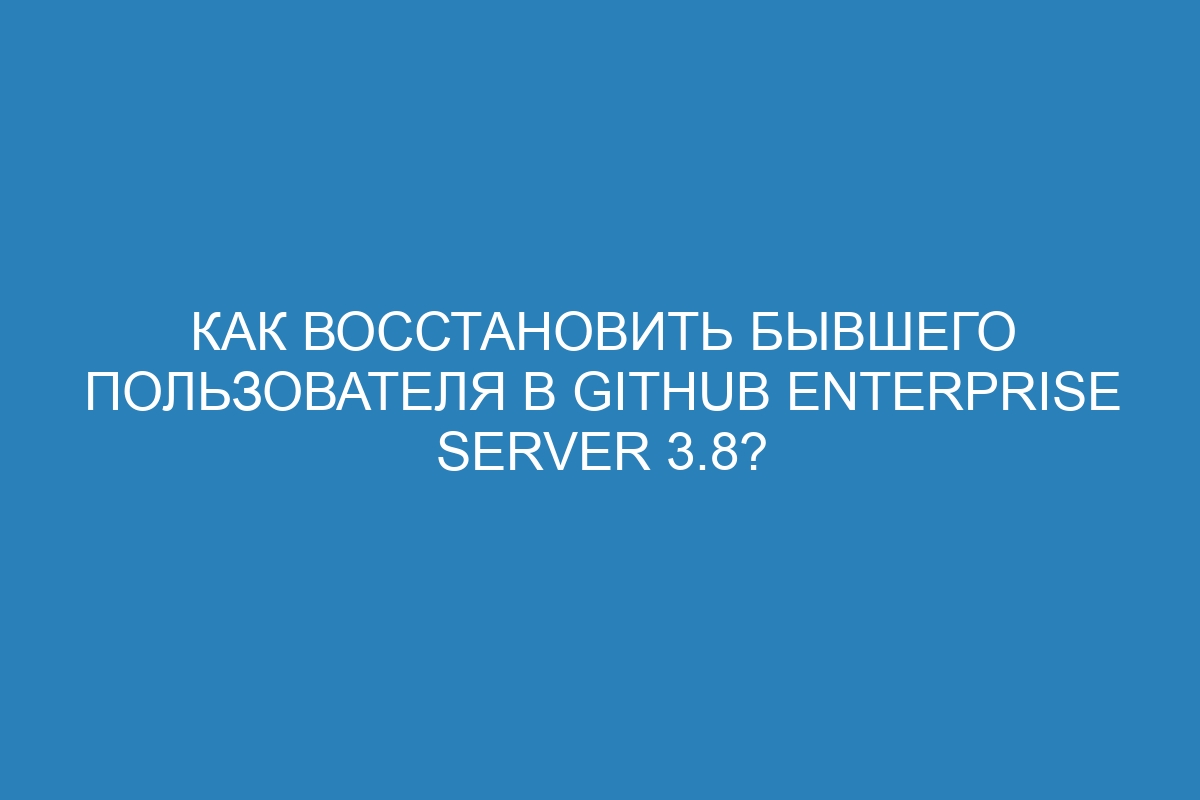 КАК ВОССТАНОВИТЬ БЫВШЕГО ПОЛЬЗОВАТЕЛЯ В GITHUB ENTERPRISE SERVER 3.8?